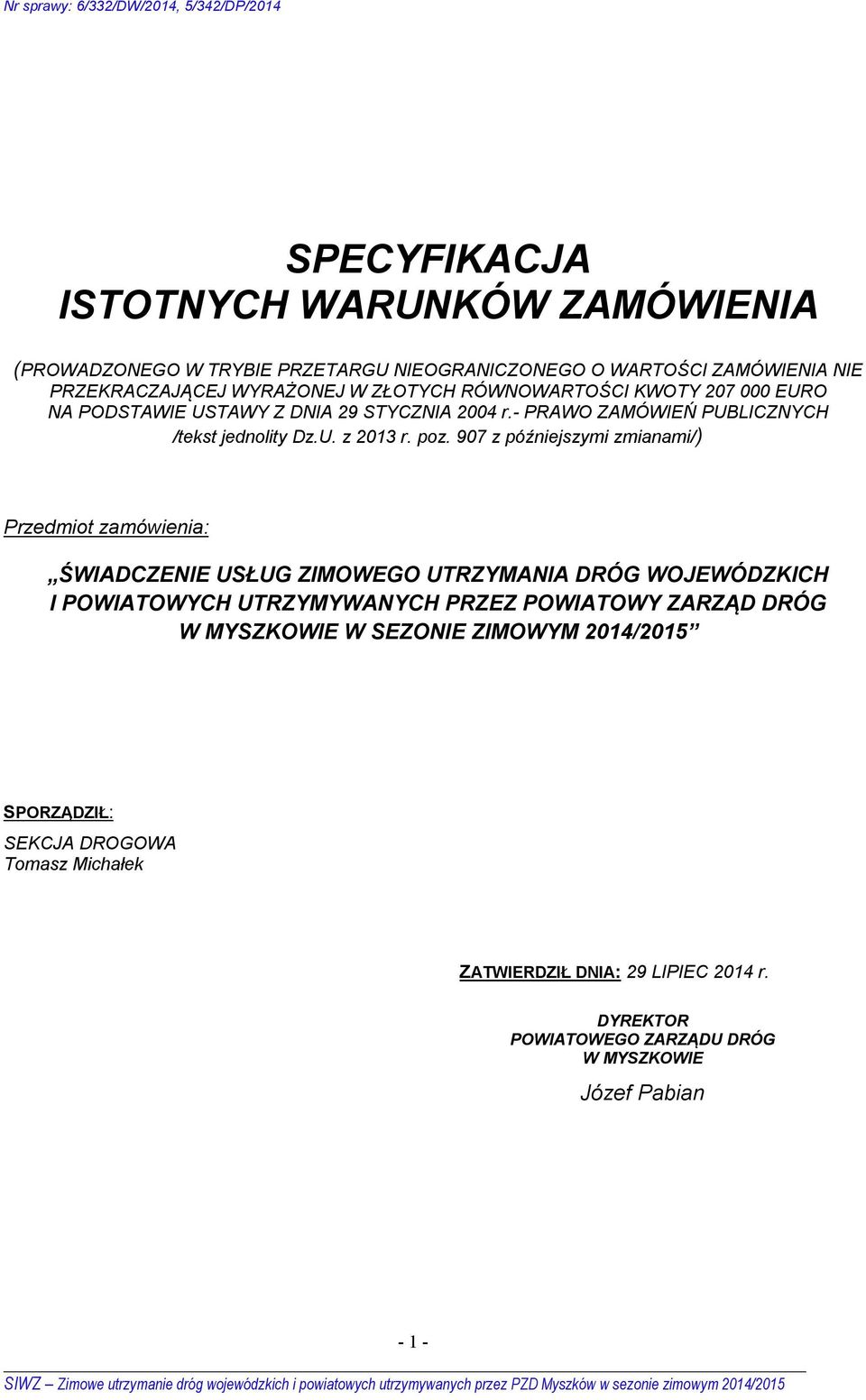 Nr sprawy: 6/332/DW/2014, 5/342/DP/2014

SPECYFIKACJA
ISTOTNYCH WARUNKÓW ZAMÓWIENIA

(PROWADZONEGO W TRYBIE PRZETARGU NIEOGRANICZONEGO O WARTOŚCI ZAMÓWIENIA NIE PRZEKRACZAJĄCEJ WYRAŻONEJ W ZŁOTYCH RÓWNOWARTOŚCI KWOTY 207 000 EURO NA PODSTAWIE USTAWY Z DNIA 29 STYCZNIA 2004 r.- PRAWO ZAMÓWIEŃ PUBLICZNYCH /tekst jednolity Dz.U. z 2013 r. poz. 907 z późniejszymi zmianami/)

Przedmiot zamówienia:

„ŚWIADCZENIE USŁUG ZIMOWEGO UTRZYMANIA DRÓG WOJEWÓDZKICH I POWIATOWYCH UTRZYMYWANYCH PRZEZ POWIATOWY ZARZĄD DRÓG W MYSZKOWIE W SEZONIE ZIMOWYM 2014/2015”

SPORZĄDZIŁ:
SEKCJA DROGOWA
Tomasz Michałek

ZATWIERDZIŁ DNIA: 29 LIPIEC 2014 r.

DYREKTOR
POWIATOWEGO ZARZĄDU DRÓG
W MYSZKOWIE
Józef Pabian

- 1 -

SIWZ – Zimowe utrzymanie dróg wojewódzkich i powiatowych utrzymywanych przez PZD Myszków w sezonie zimowym 2014/2015